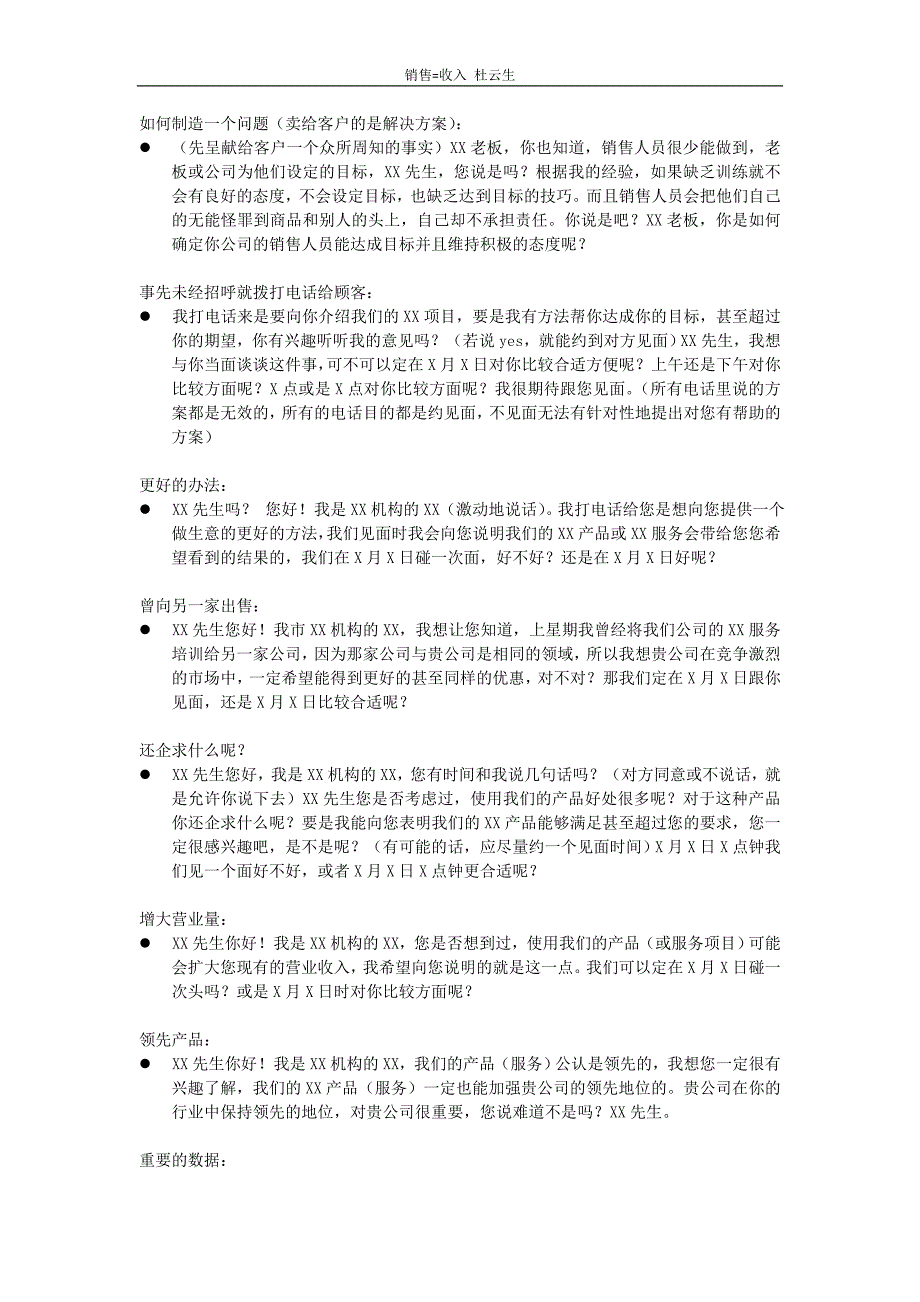 销售=收入 杜云生

如何制造一个问题（卖给客户的是解决方案）：

● （先呈献给客户一个众所周知的事实）XX 老板，你也知道，销售人员很少能做到，老板或公司为他们设定的目标，XX 先生，您说是吗？根据我的经验，如果缺乏训练就不会有良好的态度，不会设定目标，也缺乏达到目标的技巧。而且销售人员会把他们自己的无能怪罪到商品和别人的头上，自己却不承担责任。你说是吧？XX 老板，你是如何确定你公司的销售人员能达成目标并且维持积极的态度呢？

事先未经招呼就拨打电话给顾客：

● 我打电话来是要向你介绍我们的 XX 项目，要是我有方法帮你达成你的目标，甚至超过你的期望，你有兴趣听听我的意见吗？（若说 yes，就能约到对方见面）XX 先生，我想与你当面谈谈这件事，可不可以定在 X 月 X 日对你比较合适方便呢？上午还是下午对你比较方面呢？X 点或是 X 点对你比较方面呢？我很期待跟您见面。（所有电话里说的方案都是无效的，所有的电话目的都是约见面，不见面无法有针对性地提出对您有帮助的方案）

更好的办法：

● XX 先生吗？ 您好！我是 XX 机构的 XX（激动地说话）。我打电话给您是想向您提供一个做生意的更好的方法，我们见面时我会向您说明我们的 XX 产品或 XX 服务会带给您您希望看到的结果的，我们在 X 月 X 日碰一次面，好不好？还是在 X 月 X 日好呢？

曾向另一家出售：

● XX 先生您好！我市 XX 机构的 XX，我想让您知道，上星期我曾经将我们公司的 XX 服务培训给另一家公司，因为那家公司与贵公司是相同的领域，所以我想贵公司在竞争激烈的市场中，一定希望能得到更好的甚至同样的优惠，对不对？那我们定在 X 月 X 日跟你见面，还是 X 月 X 日比较合适呢？

还企求什么呢？

● XX 先生您好，我是 XX 机构的 XX，您有时间和我说几句话吗？（对方同意或不说话，就是允许你说下去）XX 先生您是否考虑过，使用我们的产品好处很多呢？对于这种产品你还企求什么呢？要是我能向您表明我们的 XX 产品能够满足甚至超过您的要求，您一定很感兴趣吧，是不是呢？（有可能的话，应尽量约一个见面时间）X 月 X 日 X 点钟我们见一个面好不好，或者 X 月 X 日 X 点钟更合适呢？

增大营业量：

● XX 先生你好！我是 XX 机构的 XX，您是否想到过，使用我们的产品（或服务项目）可能会扩大您现有的营业收入，我希望向您说明的就是这一点。我们可以定在 X 月 X 日碰一次头吗？或是 X 月 X 日时对你比较方面呢？

领先产品：

● XX 先生你好！我是 XX 机构的 XX，我们的产品（服务）公认是领先的，我想您一定很有兴趣了解，我们的 XX 产品（服务）一定也能加强贵公司的领先地位的。贵公司在你的行业中保持领先的地位，对贵公司很重要，您说难道不是吗？XX 先生。

重要的数据：